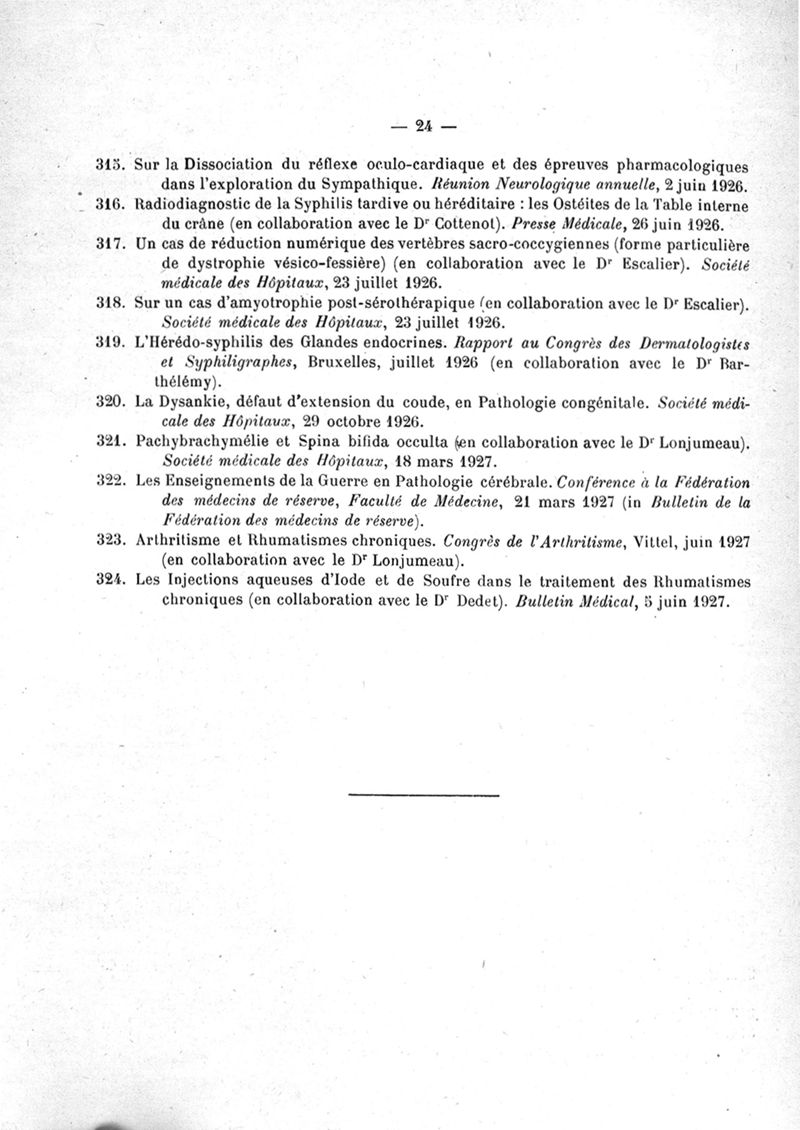 — 24 —

315. Sur la Dissociation du réflexe oculo-cardiaque et des épreuves pharmacologiques dans l'exploration du Sympathique. Réunion Neurologique annuelle, 2 juin 1926.

316. Radiodiagnostic de la Syphilis tardive ou héréditaire : les Ostéites de la Table interne du crâne (en collaboration avec le Dr Cottenot). Presse Médicale, 26 juin 1926.

317. Un cas de réduction numérique des vertèbres sacro-coccygiennes (forme particulière de dystrophie vésico-fessière) (en collaboration avec le Dr Escalier). Société médicale des Hôpitaux, 23 juillet 1926.

318. Sur un cas d'amyotrophie post-sérothérapique (en collaboration avec le Dr Escalier). Société médicale des Hôpitaux, 23 juillet 1926.

319. L'Hérédo-syphilis des Glandes endocrines. Rapport au Congrès des Dermatologistes et Syphiligraphes, Bruxelles, juillet 1926 (en collaboration avec le Dr Barthélémy).

320. La Dysankie, défaut d'extension du coude, en Pathologie congénitale. Société médicale des Hôpitaux, 29 octobre 1926.

321. Pachybrachymélie et Spina bifida occulta (en collaboration avec le Dr Lonjumeau). Société médicale des Hôpitaux, 18 mars 1927.

322. Les Enseignements de la Guerre en Pathologie cérébrale. Conférence à la Fédération des médecins de réserve, Faculté de Médecine, 21 mars 1927 (in Bulletin de la Fédération des médecins de réserve).

323. Arthritisme et Rhumatismes chroniques. Congrès de l'Arthritisme, Vittel, juin 1927 (en collaboration avec le Dr Lonjumeau).

324. Les Injections aqueuses d'Iode et de Soufre dans le traitement des Rhumatismes chroniques (en collaboration avec le Dr Dedet). Bulletin Médical, 5 juin 1927.